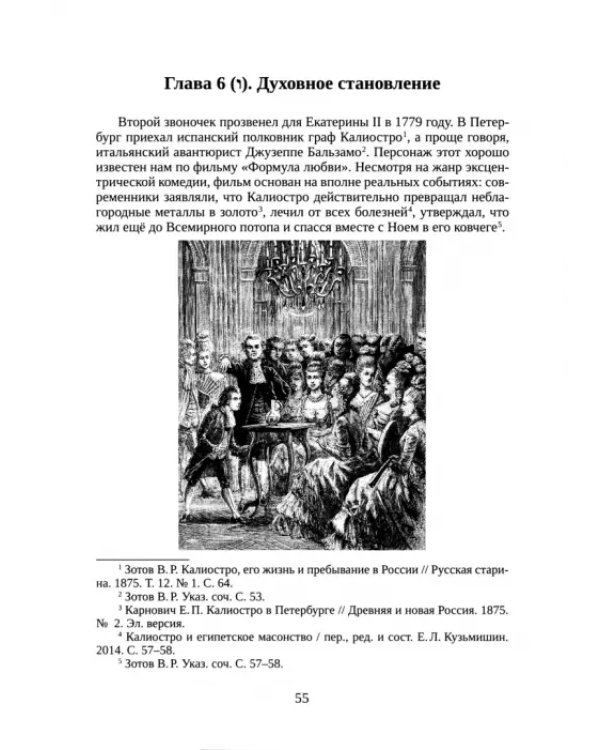 Глава 6 (ו). Духовное становление

Второй звоночек прозвенел для Екатерины II в 1779 году. В Петербург приехал испанский полковник граф Калиостро$^1$, а проще говоря, итальянский авантюрист Джузеппе Бальзамо$^2$. Персонаж этот хорошо известен нам по фильму «Формула любви». Несмотря на жанр эксцентрической комедии, фильм основан на вполне реальных событиях: современники заявляли, что Калиостро действительно превращал неблагородные металлы в золото$^3$, лечил от всех болезней$^4$, утверждал, что жил ещё до Всемирного потопа и спасся вместе с Ноем в его ковчеге$^5$.

$^1$ Зотов В. Р. Калиостро, его жизнь и пребывание в России // Русская старина. 1875. Т. 12. № 1. С. 64.
$^2$ Зотов В. Р. Указ. соч. С. 53.
$^3$ Карнович Е. П. Калиостро в Петербурге // Древняя и новая Россия. 1875. № 2. Эл. версия.
$^4$ Калиостро и египетское масонство / пер., ред. и сост. Е. Л. Кузьмишин. 2014. С. 57–58.
$^5$ Зотов В. Р. Указ. соч. С. 57–58.

55